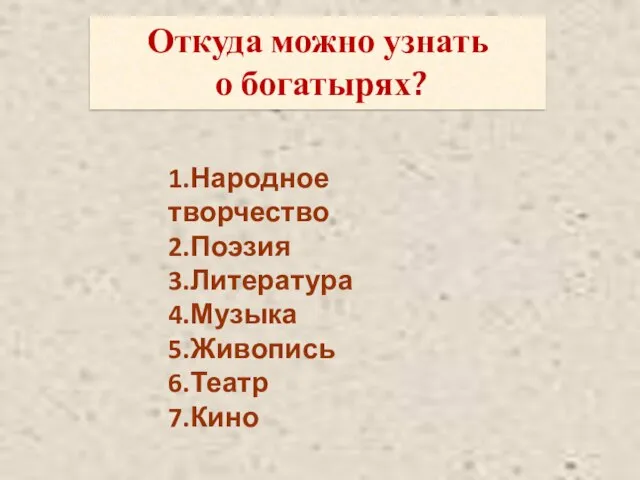 Откуда можно узнать о богатырях?

1.Народное творчество
2.Поэзия
3.Литература
4.Музыка
5.Живопись
6.Театр
7.Кино